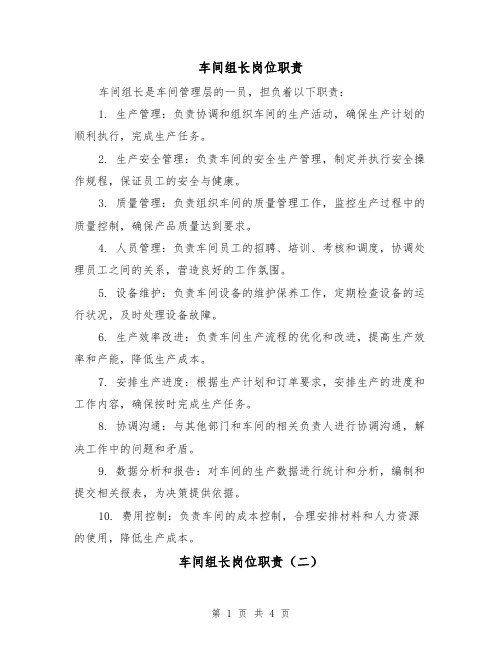 车间组长岗位职责

车间组长是车间管理层的一员，担负着以下职责：

1. 生产管理：负责协调和组织车间的生产活动，确保生产计划的顺利执行，完成生产任务。

2. 生产安全管理：负责车间的安全生产管理，制定并执行安全操作规程，保证员工的安全与健康。

3. 质量管理：负责组织车间的质量管理工作，监控生产过程中的质量控制，确保产品质量达到要求。

4. 人员管理：负责车间员工的招聘、培训、考核和调度，协调处理员工之间的关系，营造良好的工作氛围。

5. 设备维护：负责车间设备的维护保养工作，定期检查设备的运行状况，及时处理设备故障。

6. 生产效率改进：负责车间生产流程的优化和改进，提高生产效率和产能，降低生产成本。

7. 安排生产进度：根据生产计划和订单要求，安排生产的进度和工作内容，确保按时完成生产任务。

8. 协调沟通：与其他部门和车间的相关负责人进行协调沟通，解决工作中的问题和矛盾。

9. 数据分析和报告：对车间的生产数据进行统计和分析，编制和提交相关报表，为决策提供依据。

10. 费用控制：负责车间的成本控制，合理安排材料和人力资源的使用，降低生产成本。

车间组长岗位职责（二）

第 1 页 共 4 页